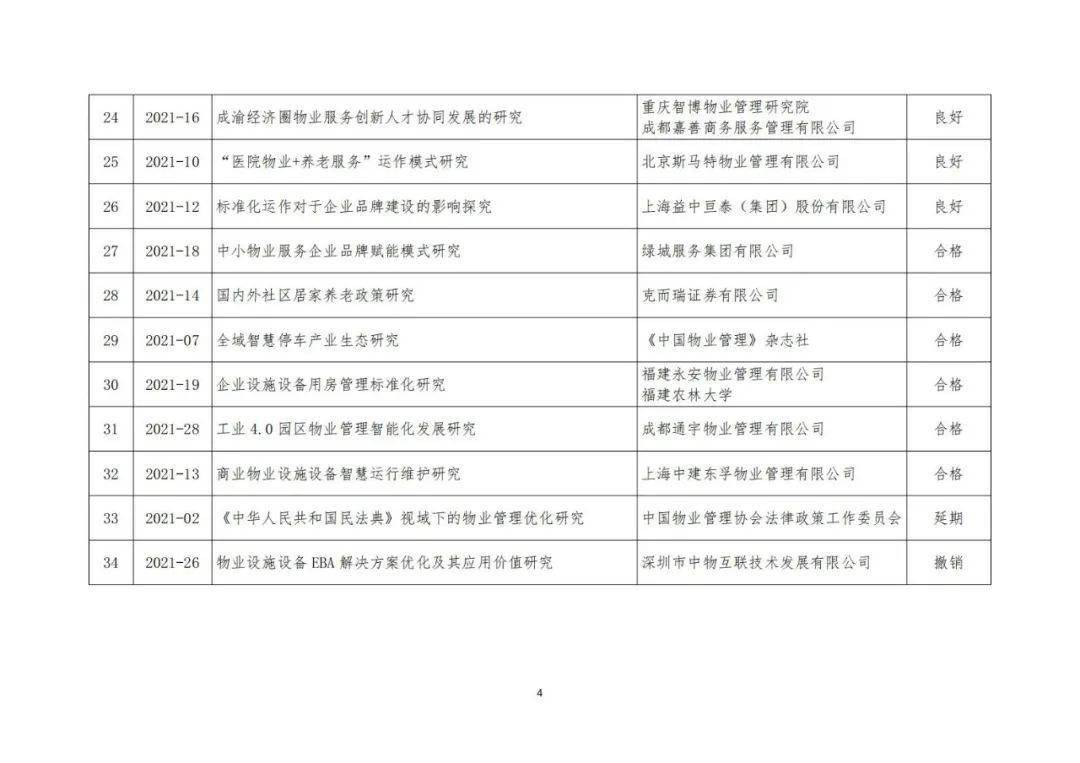 | 24 | 2021-16 | 成渝经济圈物业服务创新人才协同发展的研究 | 重庆智博物业管理研究院 成都嘉善商务服务管理有限公司 | 良好 |
|---|---|---|---|---|
| 25 | 2021-10 | “医院物业+养老服务”运作模式研究 | 北京斯马特物业管理有限公司 | 良好 |
| 26 | 2021-12 | 标准化运作对于企业品牌建设的影响探究 | 上海益中亘泰（集团）股份有限公司 | 良好 |
| 27 | 2021-18 | 中小物业服务企业品牌赋能模式研究 | 绿城服务集团有限公司 | 合格 |
| 28 | 2021-14 | 国内外社区居家养老政策研究 | 克而瑞证券有限公司 | 合格 |
| 29 | 2021-07 | 全域智慧停车产业生态研究 | 《中国物业管理》杂志社 | 合格 |
| 30 | 2021-19 | 企业设施设备用房管理标准化研究 | 福建永安物业管理有限公司 福建农林大学 | 合格 |
| 31 | 2021-28 | 工业4.0园区物业管理智能化发展研究 | 成都通宇物业管理有限公司 | 合格 |
| 32 | 2021-13 | 商业物业设施设备智慧运行维护研究 | 上海中建东孚物业管理有限公司 | 合格 |
| 33 | 2021-02 | 《中华人民共和国民法典》视域下的物业管理优化研究 | 中国物业管理协会法律政策工作委员会 | 延期 |
| 34 | 2021-26 | 物业设施设备EBA解决方案优化及其应用价值研究 | 深圳市中物互联技术发展有限公司 | 撤销 |

4